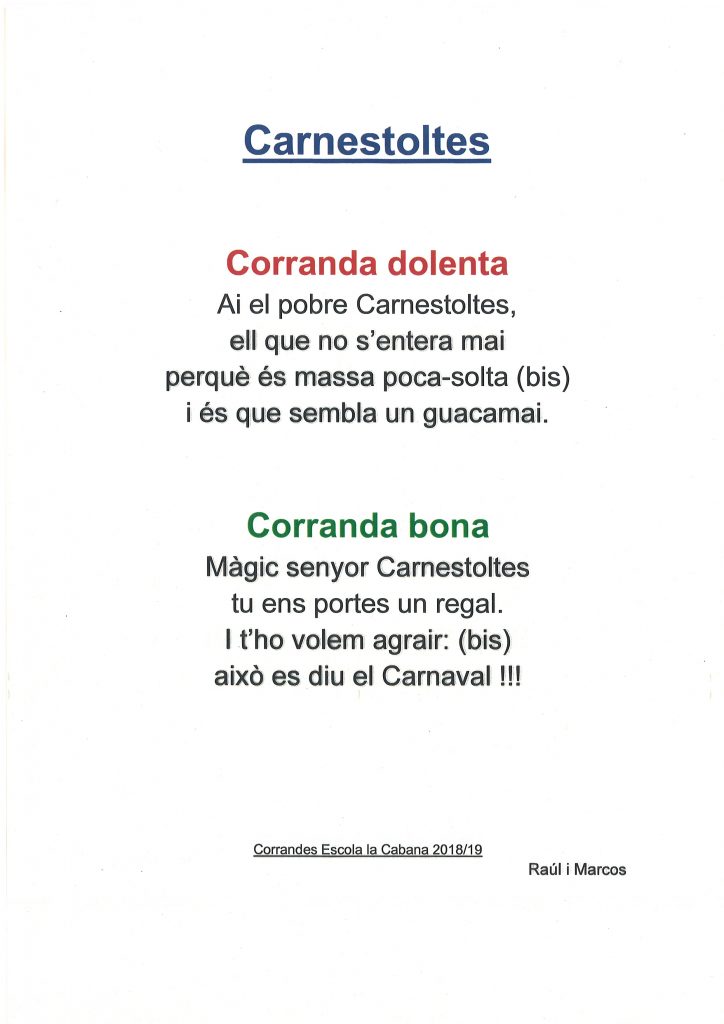 Carnestoltes

Corranda dolenta
Ai el pobre Carnestoltes,
ell que no s'entera mai
perquè és massa poca-solta (bis)
i és que sembla un guacamai.

Corranda bona
Màgic senyor Carnestoltes
tu ens portes un regal.
I t'ho volem agrair: (bis)
això es diu el Carnaval !!!

Corrandes Escola la Cabana 2018/19
Raúl i Marcos